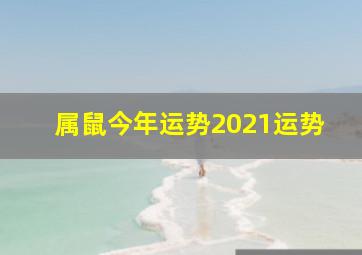 属鼠今年运势2021运势